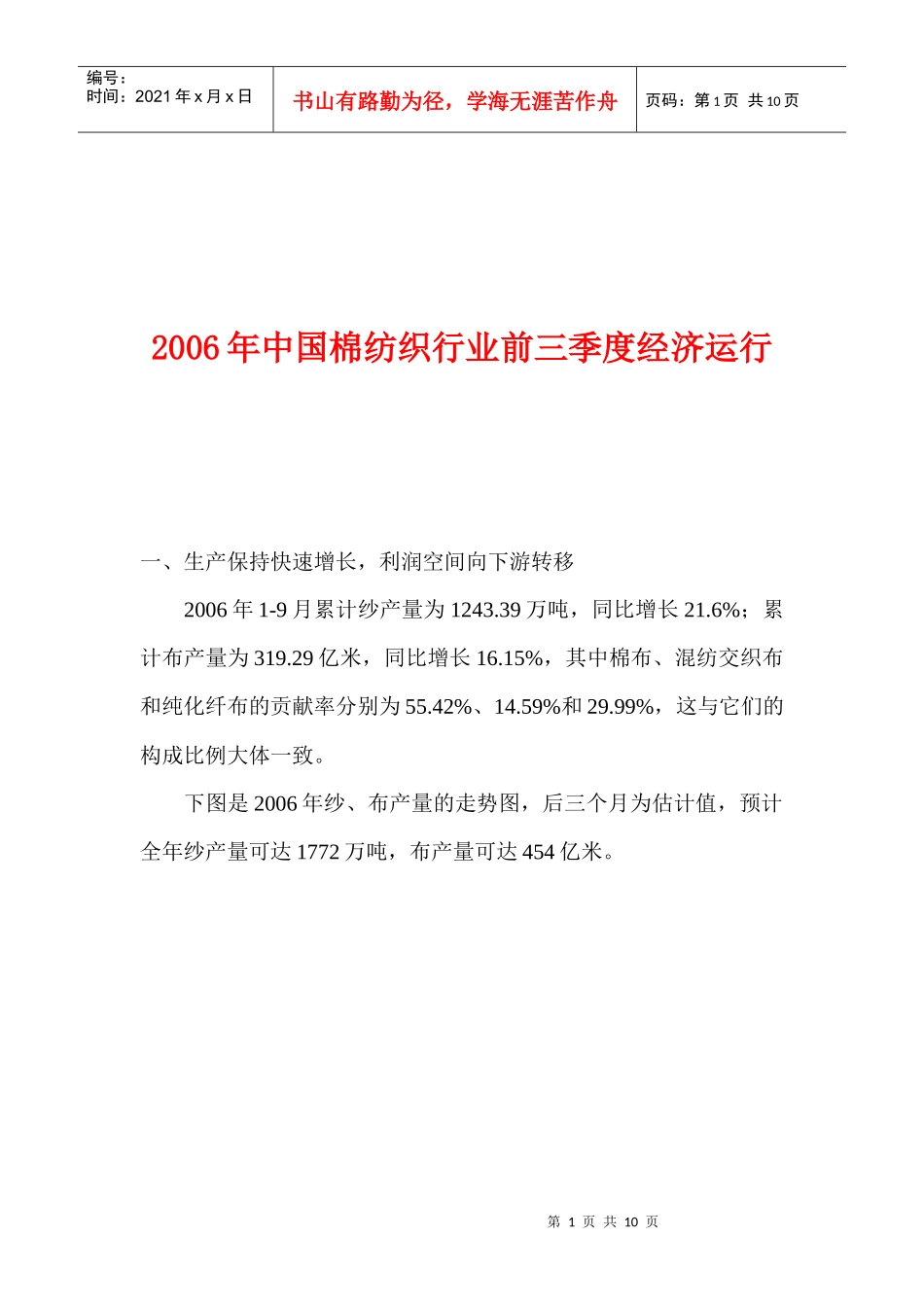 | 编号：<br>时间：2021 年 x 月 x 日 | 书山有路勤为径，学海无涯苦作舟 | 页码：第 1 页 共 10 页 |
|---|---|---|

2006 年中国棉纺织行业前三季度经济运行

一、生产保持快速增长，利润空间向下游转移

2006 年 1-9 月累计纱产量为 1243.39 万吨，同比增长 21.6%；累计布产量为 319.29 亿米，同比增长 16.15%，其中棉布、混纺交织布和纯化纤布的贡献率分别为 55.42%、14.59%和 29.99%，这与它们的构成比例大体一致。

下图是 2006 年纱、布产量的走势图，后三个月为估计值，预计全年纱产量可达 1772 万吨，布产量可达 454 亿米。

第 1 页 共 10 页